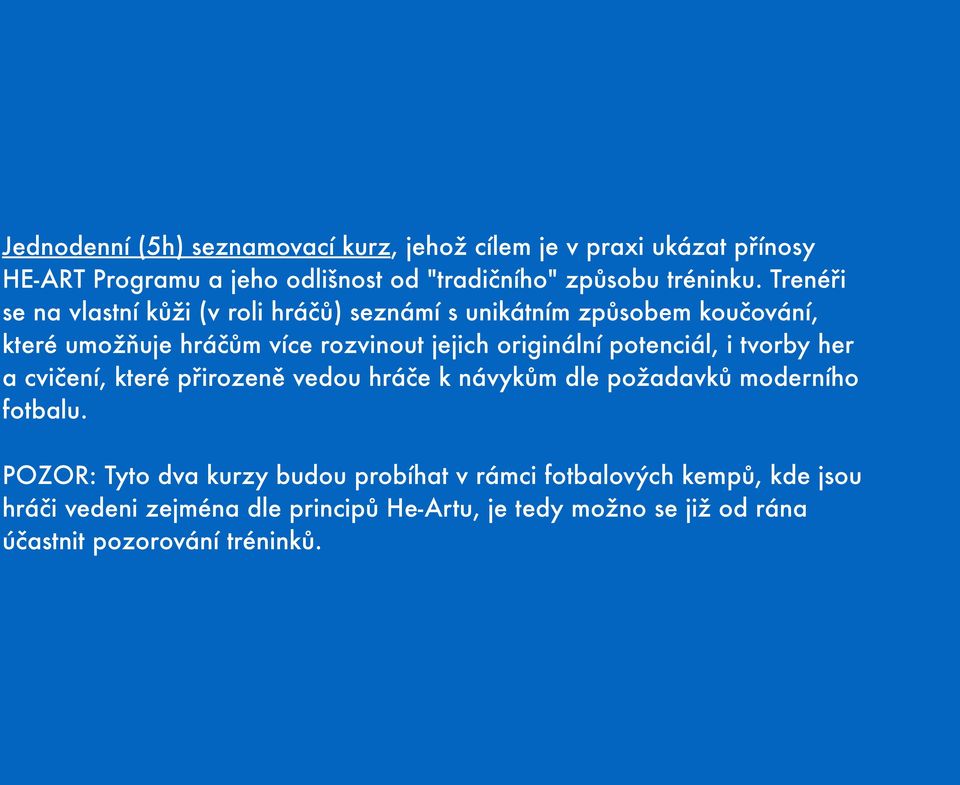 Jednodenní (5h) seznamovací kurz, jehož cílem je v praxi ukázat přínosy HE-ART Programu a jeho odlišnost od "tradičního" způsobu tréninku. Trenéři se na vlastní kůži (v roli hráčů) seznámí s unikátním způsobem koučování, které umožňuje hráčům více rozvinout jejich originální potenciál, i tvorby her a cvičení, které přirozeně vedou hráče k návykům dle požadavků moderního fotbalu.

POZOR: Tyto dva kurzy budou probíhat v rámci fotbalových kempů, kde jsou hráči vedeni zejména dle principů He-Artu, je tedy možno se již od rána účastnit pozorování tréninků.